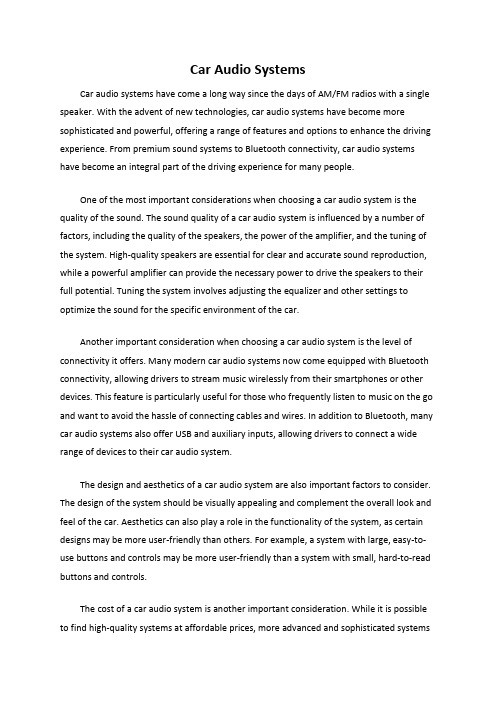 Car Audio Systems

Car audio systems have come a long way since the days of AM/FM radios with a single speaker. With the advent of new technologies, car audio systems have become more sophisticated and powerful, offering a range of features and options to enhance the driving experience. From premium sound systems to Bluetooth connectivity, car audio systems have become an integral part of the driving experience for many people.

One of the most important considerations when choosing a car audio system is the quality of the sound. The sound quality of a car audio system is influenced by a number of factors, including the quality of the speakers, the power of the amplifier, and the tuning of the system. High-quality speakers are essential for clear and accurate sound reproduction, while a powerful amplifier can provide the necessary power to drive the speakers to their full potential. Tuning the system involves adjusting the equalizer and other settings to optimize the sound for the specific environment of the car.

Another important consideration when choosing a car audio system is the level of connectivity it offers. Many modern car audio systems now come equipped with Bluetooth connectivity, allowing drivers to stream music wirelessly from their smartphones or other devices. This feature is particularly useful for those who frequently listen to music on the go and want to avoid the hassle of connecting cables and wires. In addition to Bluetooth, many car audio systems also offer USB and auxiliary inputs, allowing drivers to connect a wide range of devices to their car audio system.

The design and aesthetics of a car audio system are also important factors to consider. The design of the system should be visually appealing and complement the overall look and feel of the car. Aesthetics can also play a role in the functionality of the system, as certain designs may be more user-friendly than others. For example, a system with large, easy-to-use buttons and controls may be more user-friendly than a system with small, hard-to-read buttons and controls.

The cost of a car audio system is another important consideration. While it is possible to find high-quality systems at affordable prices, more advanced and sophisticated systems